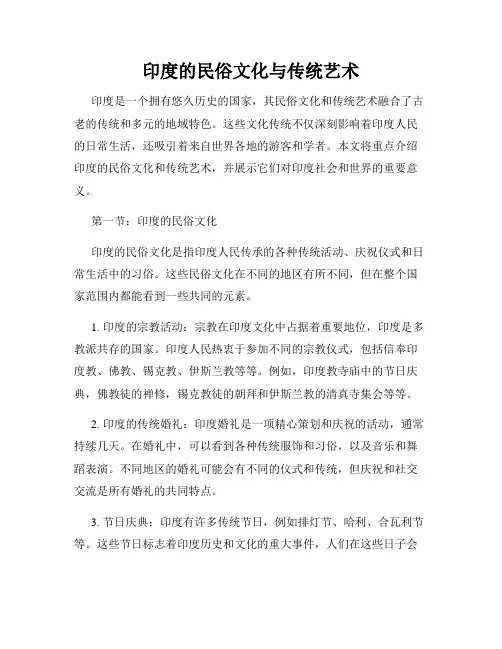 印度的民俗文化与传统艺术

印度是一个拥有悠久历史的国家，其民俗文化和传统艺术融合了古老的传统和多元的地域特色。这些文化传统不仅深刻影响着印度人民的日常生活，还吸引着来自世界各地的游客和学者。本文将重点介绍印度的民俗文化和传统艺术，并展示它们对印度社会和世界的重要意义。

第一节：印度的民俗文化

印度的民俗文化是指印度人民传承的各种传统活动、庆祝仪式和日常生活中的习俗。这些民俗文化在不同的地区有所不同，但在整个国家范围内都能看到一些共同的元素。

1. 印度的宗教活动：宗教在印度文化中占据着重要地位，印度是多教派共存的国家。印度人民热衷于参加不同的宗教仪式，包括信奉印度教、佛教、锡克教、伊斯兰教等等。例如，印度教寺庙中的节日庆典，佛教徒的禅修，锡克教徒的朝拜和伊斯兰教的清真寺集会等等。

2. 印度的传统婚礼：印度婚礼是一项精心策划和庆祝的活动，通常持续几天。在婚礼中，可以看到各种传统服饰和习俗，以及音乐和舞蹈表演。不同地区的婚礼可能会有不同的仪式和传统，但庆祝和社交交流是所有婚礼的共同特点。

3. 节日庆典：印度有许多传统节日，例如排灯节、哈利、合瓦利节等。这些节日标志着印度历史和文化的重大事件，人们在这些日子会